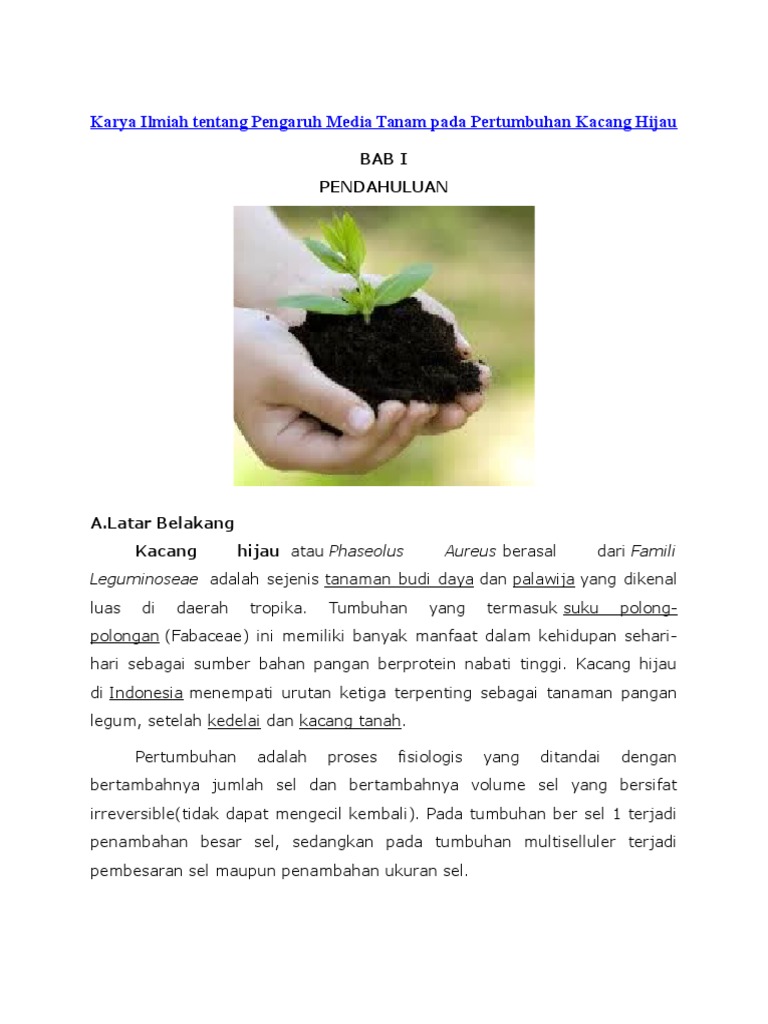 Karya Ilmiah tentang Pengaruh Media Tanam pada Pertumbuhan Kacang Hijau

BAB I
PENDAHULUAN

A.Latar Belakang

Kacang hijau atau Phaseolus Aureus berasal dari Famili Leguminoseae adalah sejenis tanaman budi daya dan palawija yang dikenal luas di daerah tropika. Tumbuhan yang termasuk suku polong-polongan (Fabaceae) ini memiliki banyak manfaat dalam kehidupan sehari-hari sebagai sumber bahan pangan berprotein nabati tinggi. Kacang hijau di Indonesia menempati urutan ketiga terpenting sebagai tanaman pangan legum, setelah kedelai dan kacang tanah.

Pertumbuhan adalah proses fisiologis yang ditandai dengan bertambahnya jumlah sel dan bertambahnya volume sel yang bersifat irreversible(tidak dapat mengecil kembali). Pada tumbuhan ber sel 1 terjadi penambahan besar sel, sedangkan pada tumbuhan multiselluler terjadi pembesaran sel maupun penambahan ukuran sel.